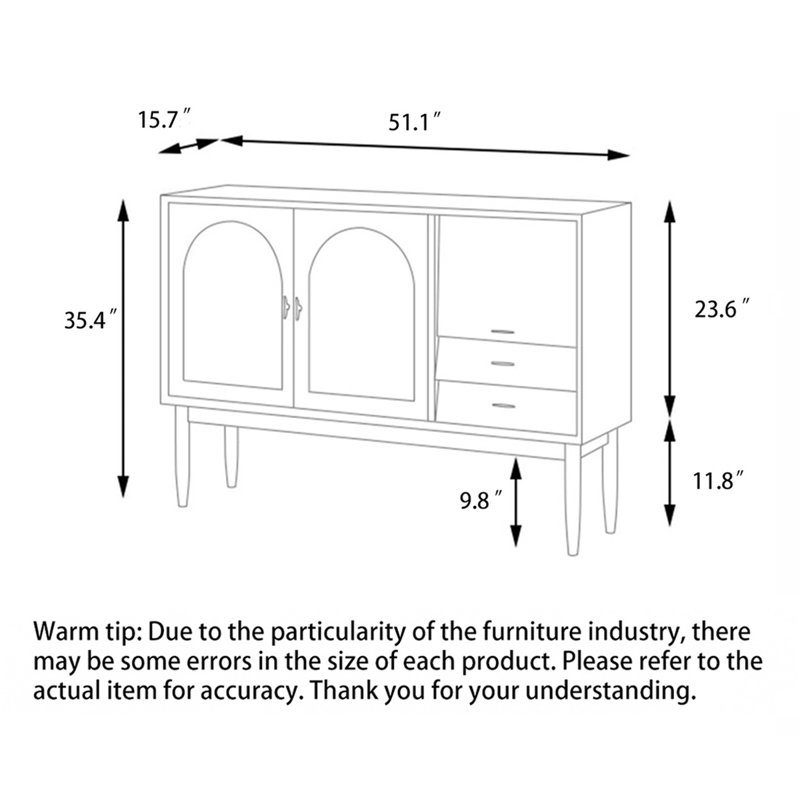 15.7″

51.1″

35.4″

23.6″

9.8″

11.8″

Warm tip: Due to the particularity of the furniture industry, there may be some errors in the size of each product. Please refer to the actual item for accuracy. Thank you for your understanding.